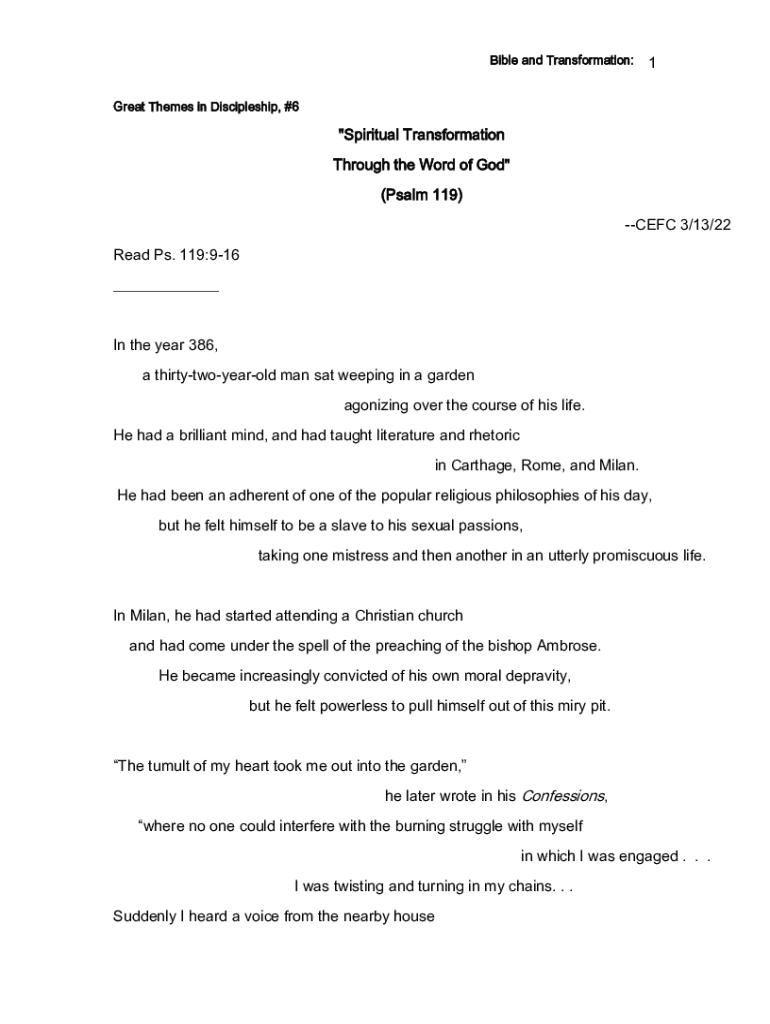 Bible and Transformation: 1

Great Themes in Discipleship, #6

"Spiritual Transformation

Through the Word of God"

(Psalm 119)

--CEFC 3/13/22

Read Ps. 119:9-16

____________

In the year 386,

a thirty-two-year-old man sat weeping in a garden

agonizing over the course of his life.

He had a brilliant mind, and had taught literature and rhetoric

in Carthage, Rome, and Milan.

He had been an adherent of one of the popular religious philosophies of his day,

but he felt himself to be a slave to his sexual passions,

taking one mistress and then another in an utterly promiscuous life.

In Milan, he had started attending a Christian church

and had come under the spell of the preaching of the bishop Ambrose.

He became increasingly convicted of his own moral depravity,

but he felt powerless to pull himself out of this miry pit.

“The tumult of my heart took me out into the garden,”

he later wrote in his Confessions,

“where no one could interfere with the burning struggle with myself

in which I was engaged . . .

I was twisting and turning in my chains. . .

Suddenly I heard a voice from the nearby house